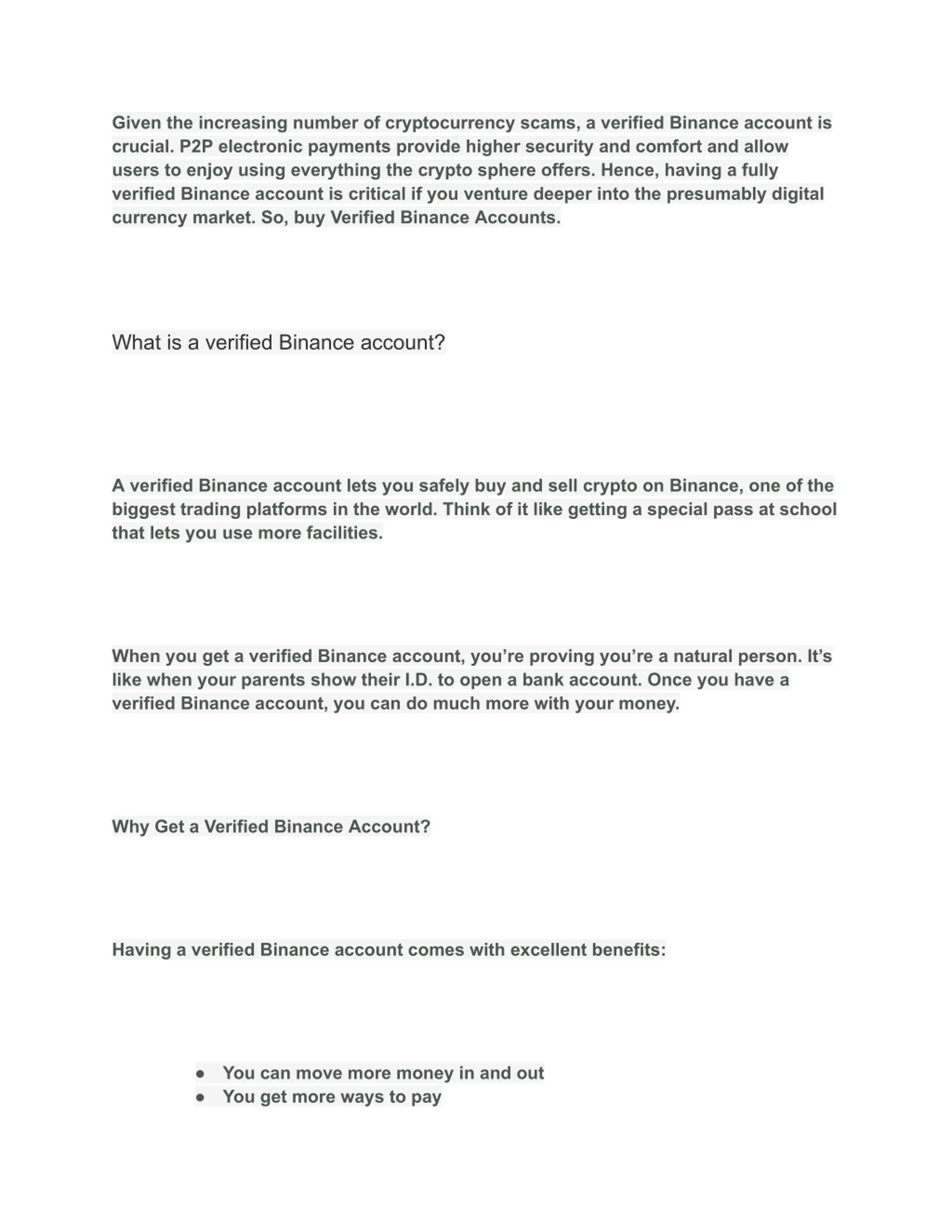 Given the increasing number of cryptocurrency scams, a verified Binance account is crucial. P2P electronic payments provide higher security and comfort and allow users to enjoy using everything the crypto sphere offers. Hence, having a fully verified Binance account is critical if you venture deeper into the presumably digital currency market. So, buy Verified Binance Accounts.

What is a verified Binance account?

A verified Binance account lets you safely buy and sell crypto on Binance, one of the biggest trading platforms in the world. Think of it like getting a special pass at school that lets you use more facilities.

When you get a verified Binance account, you’re proving you’re a natural person. It’s like when your parents show their I.D. to open a bank account. Once you have a verified Binance account, you can do much more with your money.

Why Get a Verified Binance Account?

Having a verified Binance account comes with excellent benefits:

● You can move more money in and out
● You get more ways to pay